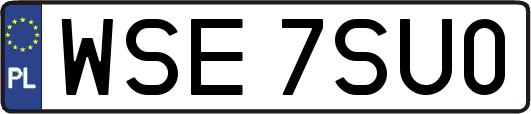 PL
WSE 7SU0